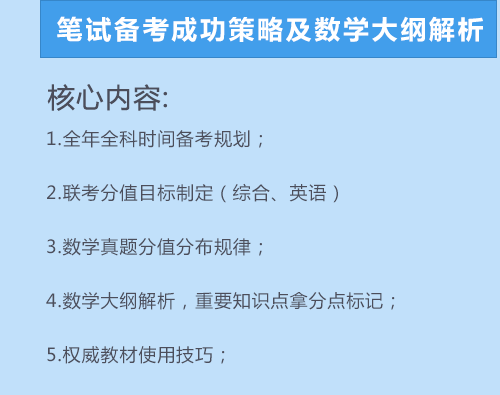 笔试备考成功策略及数学大纲解析

核心内容:

1.全年全科时间备考规划；

2.联考分值目标制定（综合、英语）

3.数学真题分值分布规律；

4.数学大纲解析，重要知识点拿分点标记；

5.权威教材使用技巧；